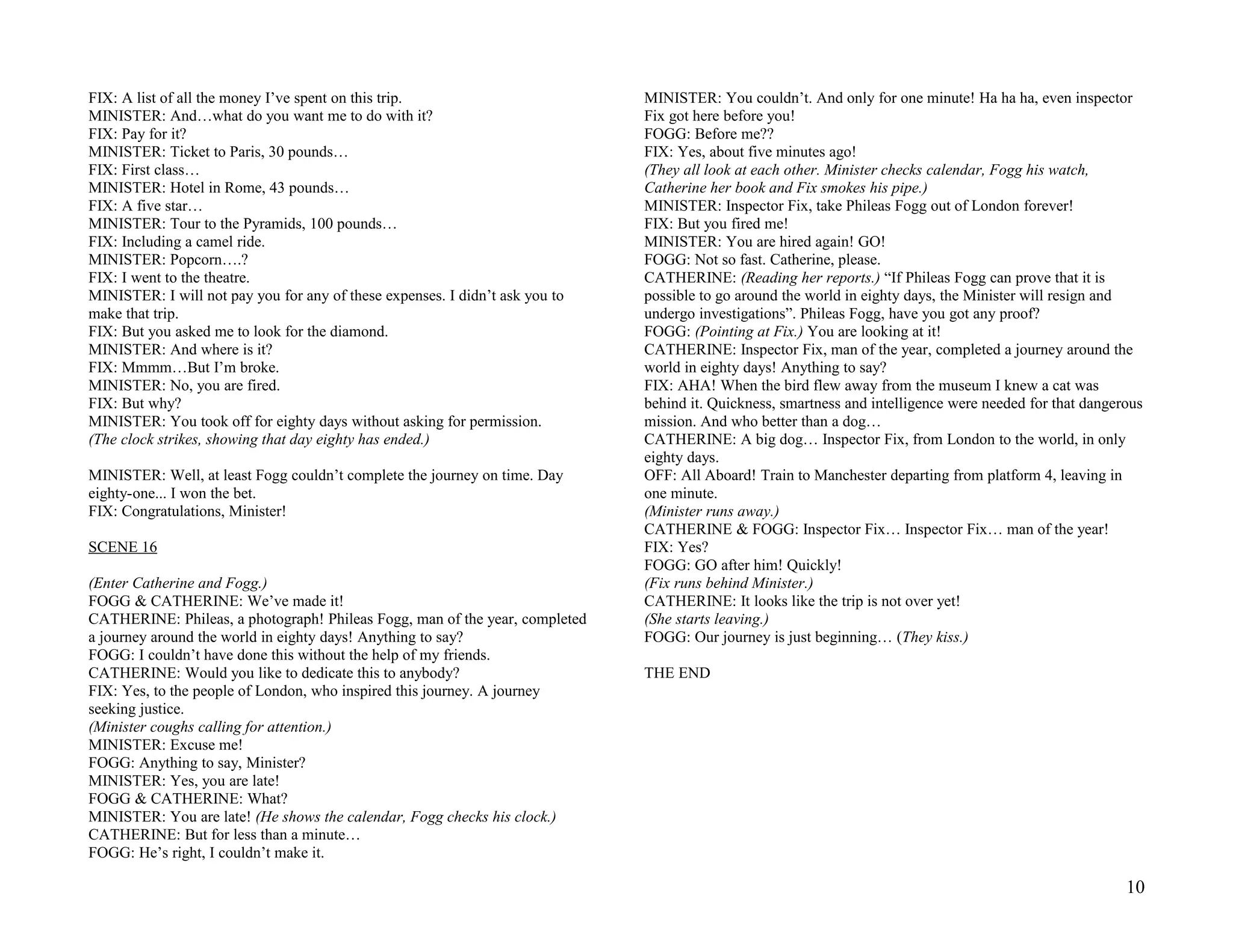 FIX: A list of all the money I've spent on this trip.
MINISTER: And…what do you want me to do with it?
FIX: Pay for it?
MINISTER: Ticket to Paris, 30 pounds…
FIX: First class…
MINISTER: Hotel in Rome, 43 pounds…
FIX: A five star…
MINISTER: Tour to the Pyramids, 100 pounds…
FIX: Including a camel ride.
MINISTER: Popcorn….?
FIX: I went to the theatre.
MINISTER: I will not pay you for any of these expenses. I didn't ask you to make that trip.
FIX: But you asked me to look for the diamond.
MINISTER: And where is it?
FIX: Mmmm…But I'm broke.
MINISTER: No, you are fired.
FIX: But why?
MINISTER: You took off for eighty days without asking for permission.
(The clock strikes, showing that day eighty has ended.)

MINISTER: Well, at least Fogg couldn't complete the journey on time. Day eighty-one... I won the bet.
FIX: Congratulations, Minister!

SCENE 16

(Enter Catherine and Fogg.)
FOGG & CATHERINE: We've made it!
CATHERINE: Phileas, a photograph! Phileas Fogg, man of the year, completed a journey around the world in eighty days! Anything to say?
FOGG: I couldn't have done this without the help of my friends.
CATHERINE: Would you like to dedicate this to anybody?
FIX: Yes, to the people of London, who inspired this journey. A journey seeking justice.
(Minister coughs calling for attention.)
MINISTER: Excuse me!
FOGG: Anything to say, Minister?
MINISTER: Yes, you are late!
FOGG & CATHERINE: What?
MINISTER: You are late! (He shows the calendar, Fogg checks his clock.)
CATHERINE: But for less than a minute…
FOGG: He's right, I couldn't make it.

MINISTER: You couldn't. And only for one minute! Ha ha ha, even inspector Fix got here before you!
FOGG: Before me??
FIX: Yes, about five minutes ago!
(They all look at each other. Minister checks calendar, Fogg his watch, Catherine her book and Fix smokes his pipe.)
MINISTER: Inspector Fix, take Phileas Fogg out of London forever!
FIX: But you fired me!
MINISTER: You are hired again! GO!
FOGG: Not so fast. Catherine, please.
CATHERINE: (Reading her reports.) "If Phileas Fogg can prove that it is possible to go around the world in eighty days, the Minister will resign and undergo investigations". Phileas Fogg, have you got any proof?
FOGG: (Pointing at Fix.) You are looking at it!
CATHERINE: Inspector Fix, man of the year, completed a journey around the world in eighty days! Anything to say?
FIX: AHA! When the bird flew away from the museum I knew a cat was behind it. Quickness, smartness and intelligence were needed for that dangerous mission. And who better than a dog…
CATHERINE: A big dog… Inspector Fix, from London to the world, in only eighty days.
OFF: All Aboard! Train to Manchester departing from platform 4, leaving in one minute.
(Minister runs away.)
CATHERINE & FOGG: Inspector Fix… Inspector Fix… man of the year!
FIX: Yes?
FOGG: GO after him! Quickly!
(Fix runs behind Minister.)
CATHERINE: It looks like the trip is not over yet!
(She starts leaving.)
FOGG: Our journey is just beginning… (They kiss.)

THE END

10